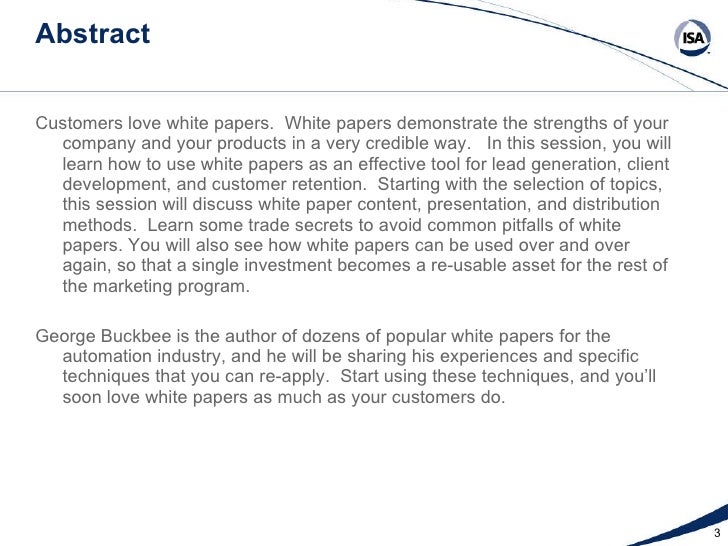 Abstract

ISA

Customers love white papers. White papers demonstrate the strengths of your company and your products in a very credible way. In this session, you will learn how to use white papers as an effective tool for lead generation, client development, and customer retention. Starting with the selection of topics, this session will discuss white paper content, presentation, and distribution methods. Learn some trade secrets to avoid common pitfalls of white papers. You will also see how white papers can be used over and over again, so that a single investment becomes a re-usable asset for the rest of the marketing program.

George Buckbee is the author of dozens of popular white papers for the automation industry, and he will be sharing his experiences and specific techniques that you can re-apply. Start using these techniques, and you'll soon love white papers as much as your customers do.

3